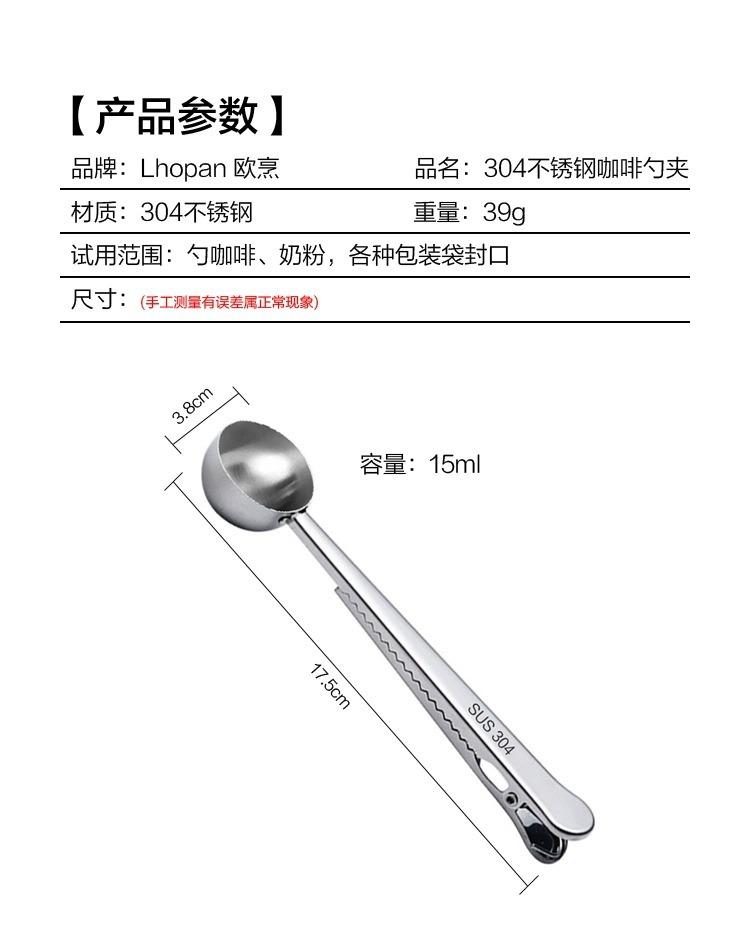 【产品参数】

品牌：Lhopan 欧烹 品名：304不锈钢咖啡勺夹

材质：304不锈钢 重量：39g

试用范围：勺咖啡、奶粉，各种包装袋封口

尺寸：(手工测量有误差属正常现象)

3.8cm

容量：15ml

17.5cm

SUS 304